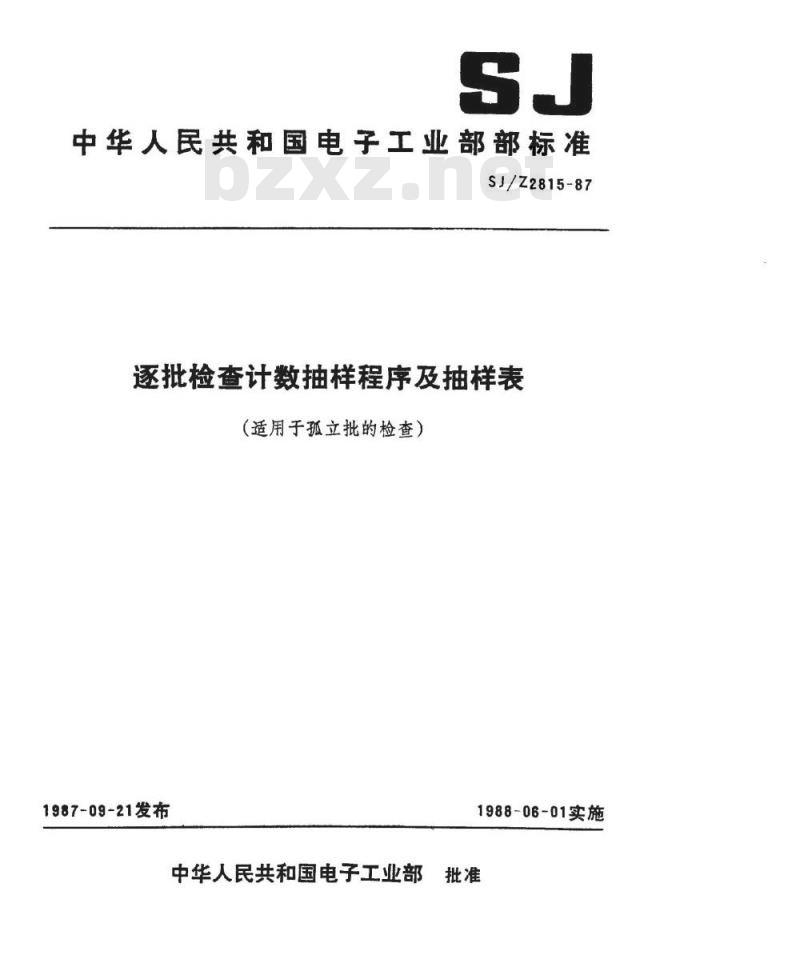 SJ

中华人民共和国电子工业部部标准

bzxz.net

SJ/Z2815-87

逐批检查计数抽样程序及抽样表

(适用于孤立批的检查)

1987-09-21发布

1988-06-01实施

中华人民共和国电子工业部 批准